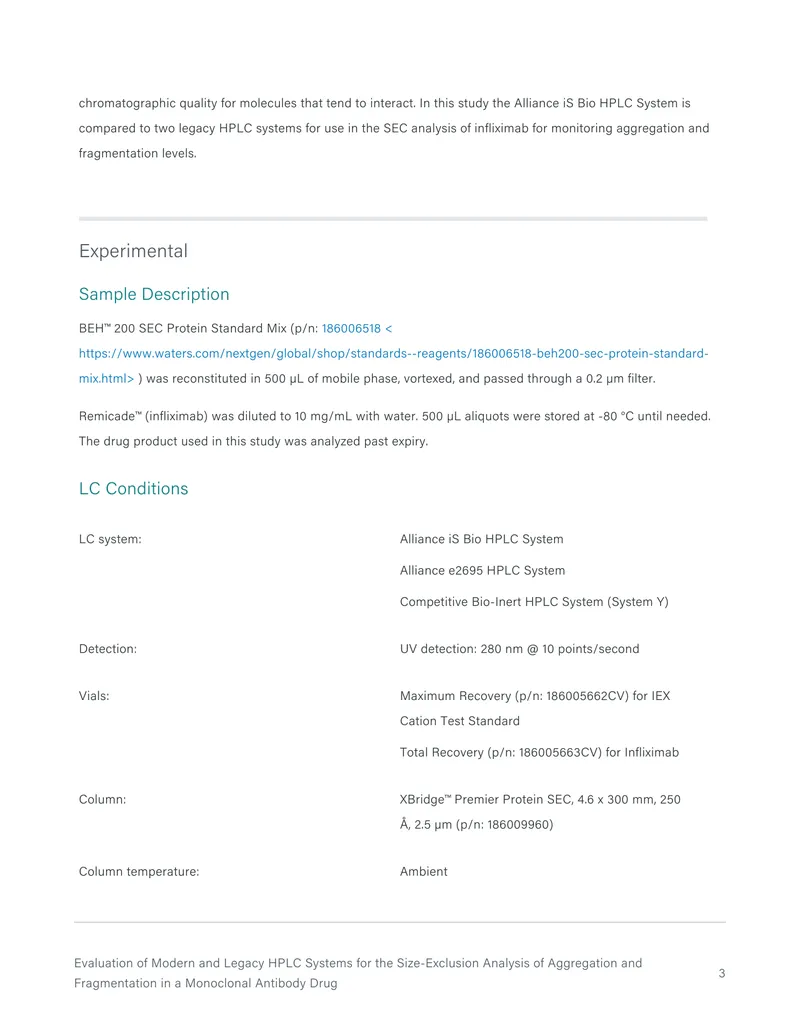 chromatographic quality for molecules that tend to interact. In this study the Alliance iS Bio HPLC System is compared to two legacy HPLC systems for use in the SEC analysis of infliximab for monitoring aggregation and fragmentation levels.

Experimental

Sample Description

BEH™ 200 SEC Protein Standard Mix (p/n: 186006518 < https://www.waters.com/nextgen/global/shop/standards--reagents/186006518-beh200-sec-protein-standard-mix.html> ) was reconstituted in 500 µL of mobile phase, vortexed, and passed through a 0.2 µm filter.

Remicade™ (infliximab) was diluted to 10 mg/mL with water. 500 µL aliquots were stored at -80 °C until needed. The drug product used in this study was analyzed past expiry.

LC Conditions

LC system:
Alliance iS Bio HPLC System
Alliance e2695 HPLC System
Competitive Bio-Inert HPLC System (System Y)

Detection:
UV detection: 280 nm @ 10 points/second

Vials:
Maximum Recovery (p/n: 186005662CV) for IEX Cation Test Standard
Total Recovery (p/n: 186005663CV) for Infliximab

Column:
XBridge™ Premier Protein SEC, 4.6 x 300 mm, 250 Å, 2.5 µm (p/n: 186009960)

Column temperature:
Ambient

Evaluation of Modern and Legacy HPLC Systems for the Size-Exclusion Analysis of Aggregation and Fragmentation in a Monoclonal Antibody Drug

3